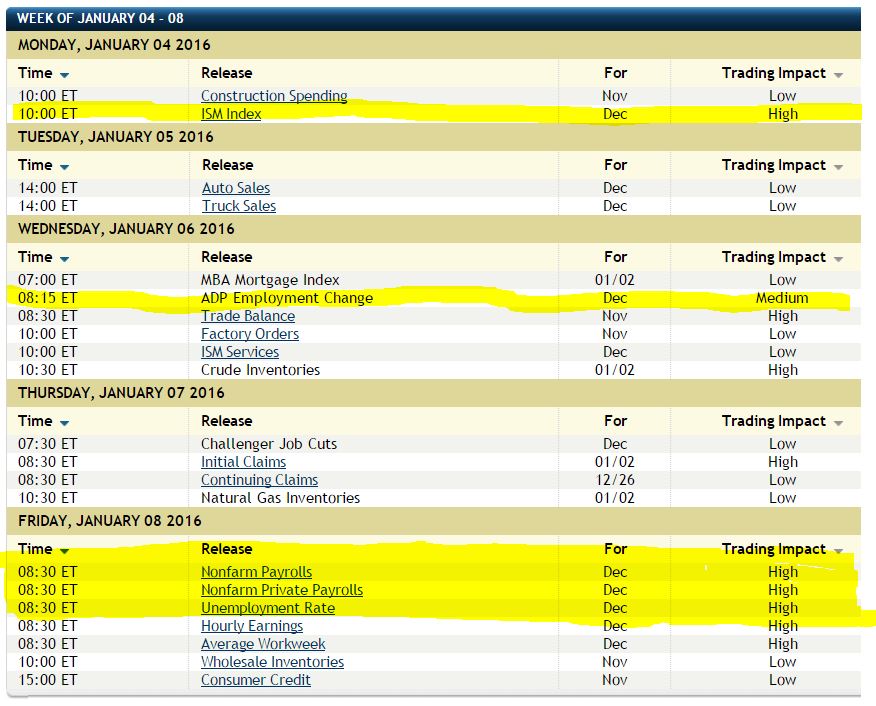 WEEK OF JANUARY 04 - 08

MONDAY, JANUARY 04 2016

| Time | Release | For | Trading Impact |
|---|---|---|---|
| 10:00 ET | Construction Spending | Nov | Low |
| 10:00 ET | ISM Index | Dec | High |

TUESDAY, JANUARY 05 2016

| Time | Release | For | Trading Impact |
|---|---|---|---|
| 14:00 ET | Auto Sales | Dec | Low |
| 14:00 ET | Truck Sales | Dec | Low |

WEDNESDAY, JANUARY 06 2016

| Time | Release | For | Trading Impact |
|---|---|---|---|
| 07:00 ET | MBA Mortgage Index | 01/02 | Low |
| 08:15 ET | ADP Employment Change | Dec | Medium |
| 08:30 ET | Trade Balance | Nov | High |
| 10:00 ET | Factory Orders | Nov | Low |
| 10:00 ET | ISM Services | Dec | Low |
| 10:30 ET | Crude Inventories | 01/02 | High |

THURSDAY, JANUARY 07 2016

| Time | Release | For | Trading Impact |
|---|---|---|---|
| 07:30 ET | Challenger Job Cuts | Dec | Low |
| 08:30 ET | Initial Claims | 01/02 | High |
| 08:30 ET | Continuing Claims | 12/26 | Low |
| 10:30 ET | Natural Gas Inventories | 01/02 | Low |

FRIDAY, JANUARY 08 2016

| Time | Release | For | Trading Impact |
|---|---|---|---|
| 08:30 ET | Nonfarm Payrolls | Dec | High |
| 08:30 ET | Nonfarm Private Payrolls | Dec | High |
| 08:30 ET | Unemployment Rate | Dec | High |
| 08:30 ET | Hourly Earnings | Dec | High |
| 08:30 ET | Average Workweek | Dec | High |
| 10:00 ET | Wholesale Inventories | Nov | Low |
| 15:00 ET | Consumer Credit | Nov | Low |